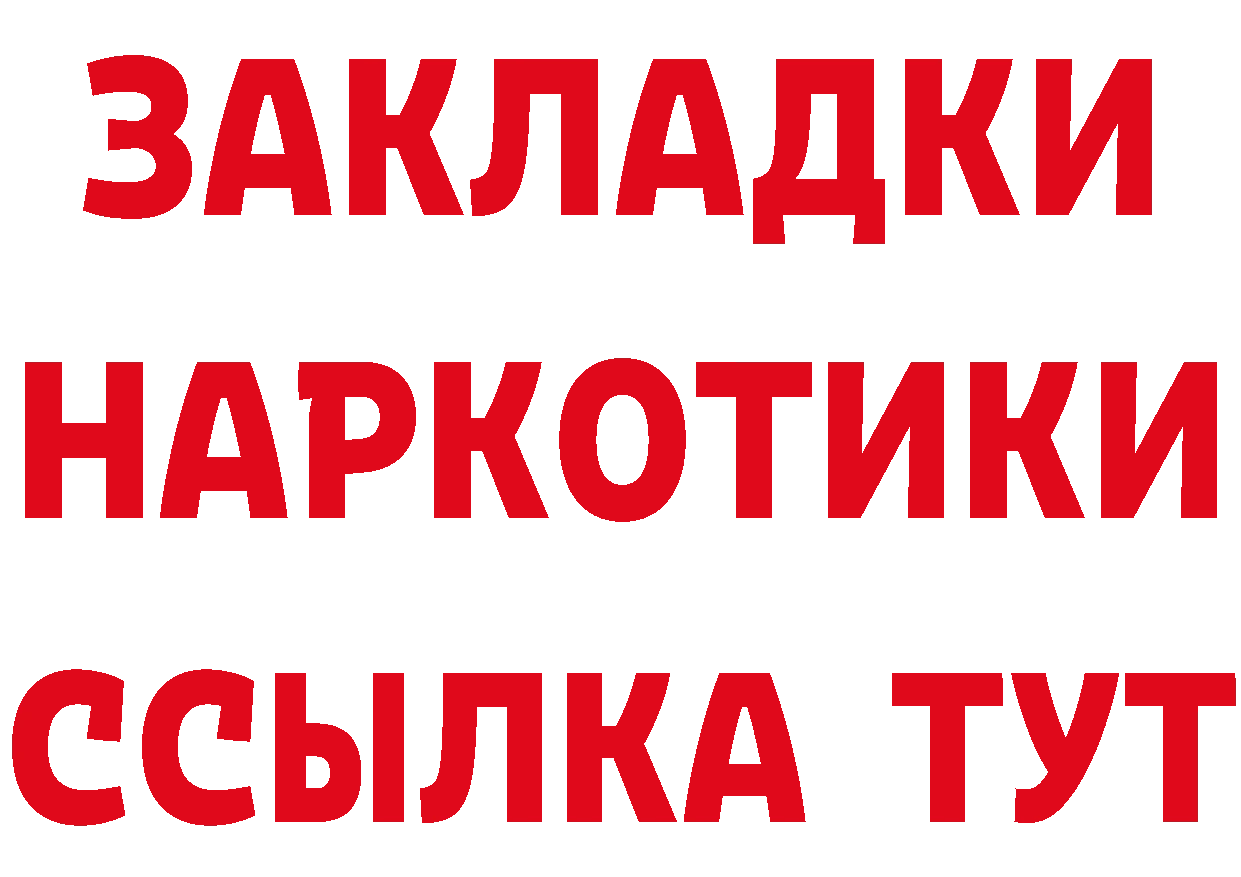 ЗАКЛАДКИ НАРКОТИКИ ССЫЛКА ТУТ